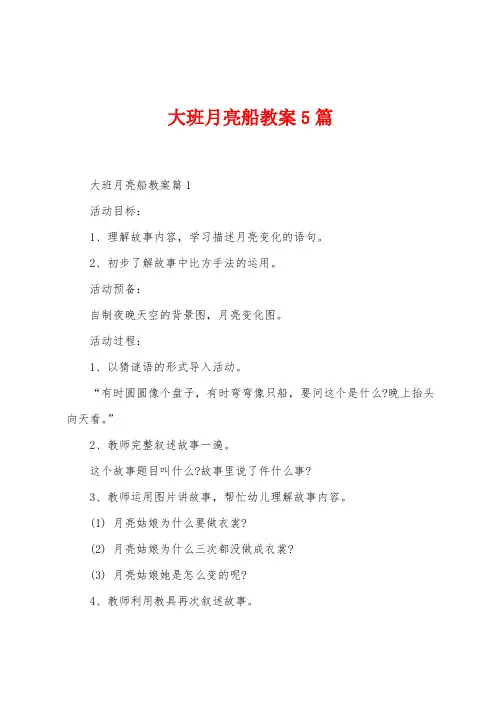 大班月亮船教案5篇

大班月亮船教案篇1

活动目标：

1、理解故事内容，学习描述月亮变化的语句。

2、初步了解故事中比方手法的运用。

活动预备：

自制夜晚天空的背景图，月亮变化图。

活动过程：

1、以猜谜语的形式导入活动。

“有时圆圆像个盘子，有时弯弯像只船，要问这个是什么?晚上抬头向天看。”

2、教师完整叙述故事一遍。

这个故事题目叫什么?故事里说了件什么事?

3、教师运用图片讲故事，帮忙幼儿理解故事内容。

(1) 月亮姑娘为什么要做衣裳?

(2) 月亮姑娘为什么三次都没做成衣裳?

(3) 月亮姑娘她是怎么变的呢?

4、教师利用教具再次叙述故事。